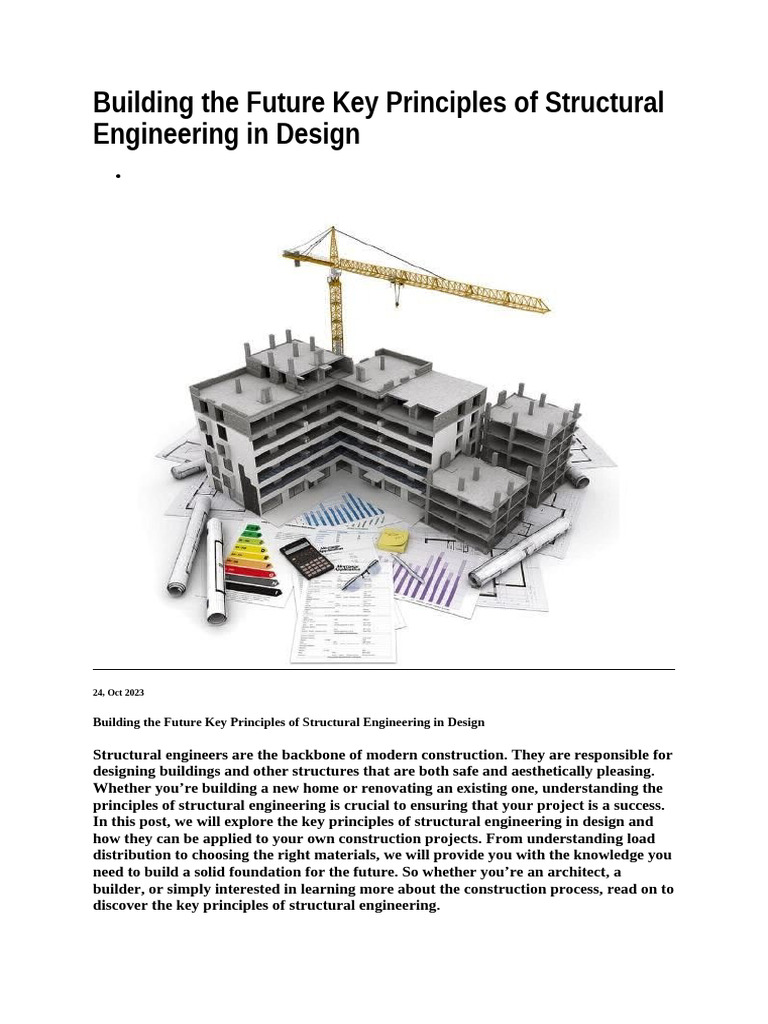 Building the Future Key Principles of Structural Engineering in Design

•

24, Oct 2023

Building the Future Key Principles of Structural Engineering in Design

Structural engineers are the backbone of modern construction. They are responsible for designing buildings and other structures that are both safe and aesthetically pleasing. Whether you're building a new home or renovating an existing one, understanding the principles of structural engineering is crucial to ensuring that your project is a success. In this post, we will explore the key principles of structural engineering in design and how they can be applied to your own construction projects. From understanding load distribution to choosing the right materials, we will provide you with the knowledge you need to build a solid foundation for the future. So whether you're an architect, a builder, or simply interested in learning more about the construction process, read on to discover the key principles of structural engineering.